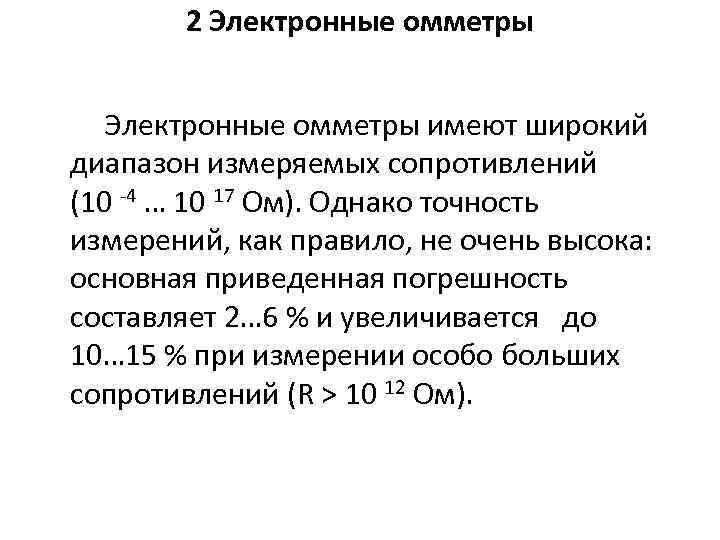 2 Электронные омметры

Электронные омметры имеют широкий диапазон измеряемых сопротивлений ($10^{-4}$ … $10^{17}$ Ом). Однако точность измерений, как правило, не очень высока: основная приведенная погрешность составляет 2…6 % и увеличивается до 10…15 % при измерении особо больших сопротивлений ($R > 10^{12}$ Ом).